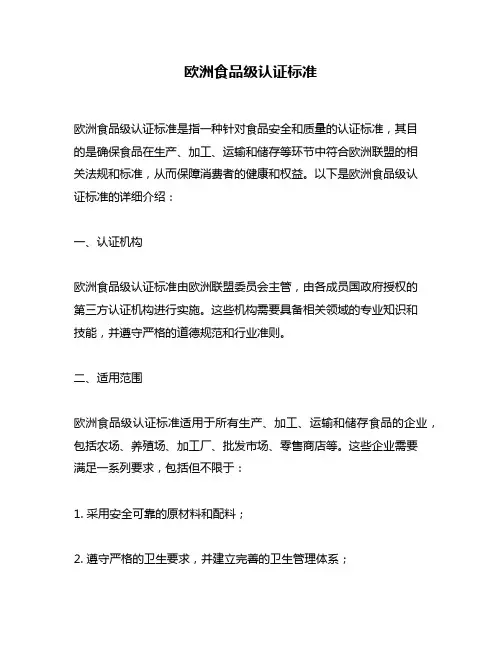 欧洲食品级认证标准

欧洲食品级认证标准是指一种针对食品安全和质量的认证标准，其目的是确保食品在生产、加工、运输和储存等环节中符合欧洲联盟的相关法规和标准，从而保障消费者的健康和权益。以下是欧洲食品级认证标准的详细介绍：

一、认证机构

欧洲食品级认证标准由欧洲联盟委员会主管，由各成员国政府授权的第三方认证机构进行实施。这些机构需要具备相关领域的专业知识和技能，并遵守严格的道德规范和行业准则。

二、适用范围

欧洲食品级认证标准适用于所有生产、加工、运输和储存食品的企业，包括农场、养殖场、加工厂、批发市场、零售商店等。这些企业需要满足一系列要求，包括但不限于：

1. 采用安全可靠的原材料和配料；

2. 遵守严格的卫生要求，并建立完善的卫生管理体系；